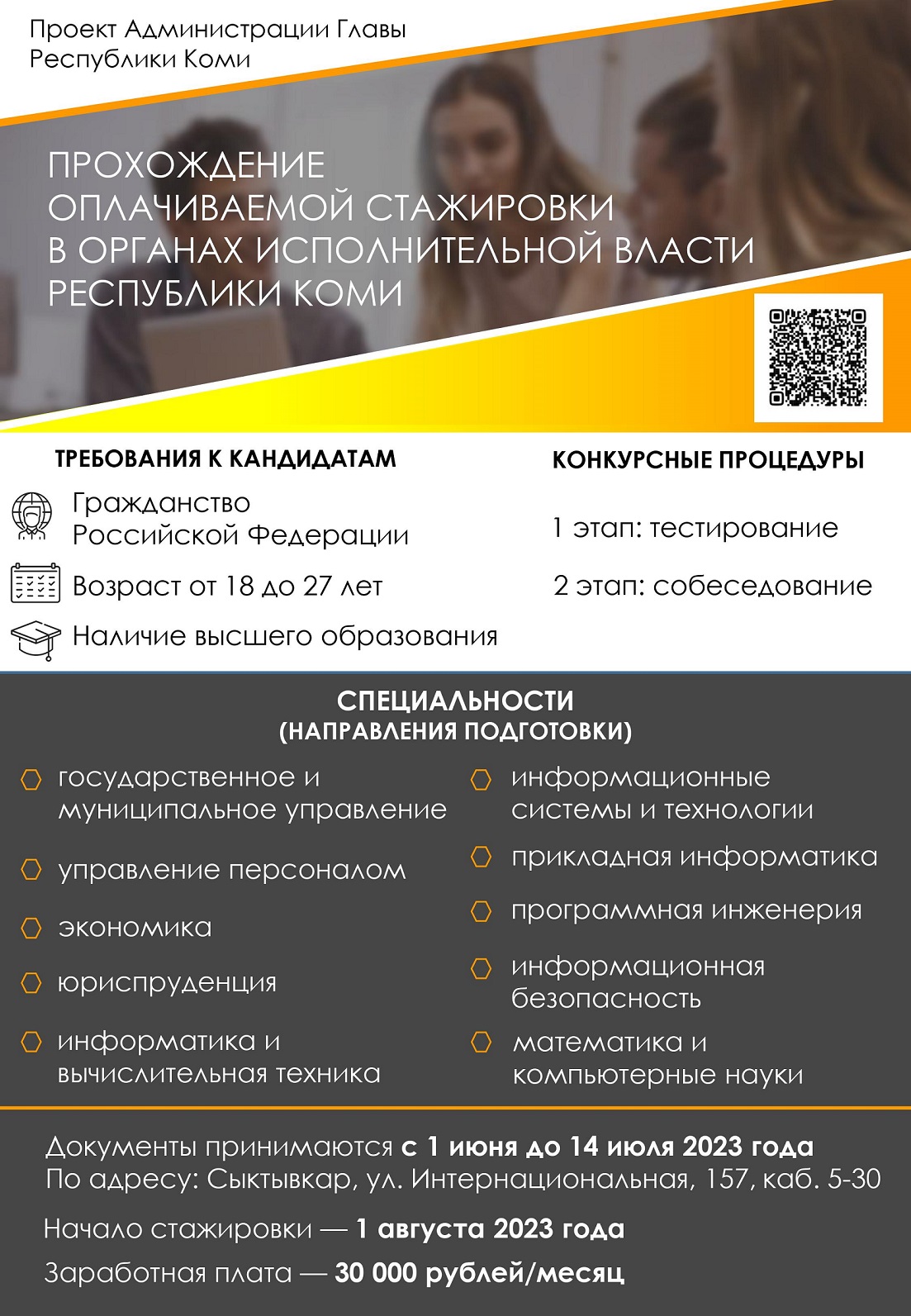 Проект Администрации Главы Республики Коми

ПРОХОЖДЕНИЕ ОПЛАЧИВАЕМОЙ СТАЖИРОВКИ В ОРГАНАХ ИСПОЛНИТЕЛЬНОЙ ВЛАСТИ РЕСПУБЛИКИ КОМИ

ТРЕБОВАНИЯ К КАНДИДАТАМ

Гражданство Российской Федерации

Возраст от 18 до 27 лет

Наличие высшего образования

КОНКУРСНЫЕ ПРОЦЕДУРЫ

1 этап: тестирование

2 этап: собеседование

СПЕЦИАЛЬНОСТИ (НАПРАВЛЕНИЯ ПОДГОТОВКИ)

государственное и муниципальное управление

управление персоналом

экономика

юриспруденция

информатика и вычислительная техника

информационные системы и технологии

прикладная информатика

программная инженерия

информационная безопасность

математика и компьютерные науки

Документы принимаются с 1 июня до 14 июля 2023 года
По адресу: Сыктывкар, ул. Интернациональная, 157, каб. 5-30

Начало стажировки — 1 августа 2023 года

Заработная плата — 30 000 рублей/месяц